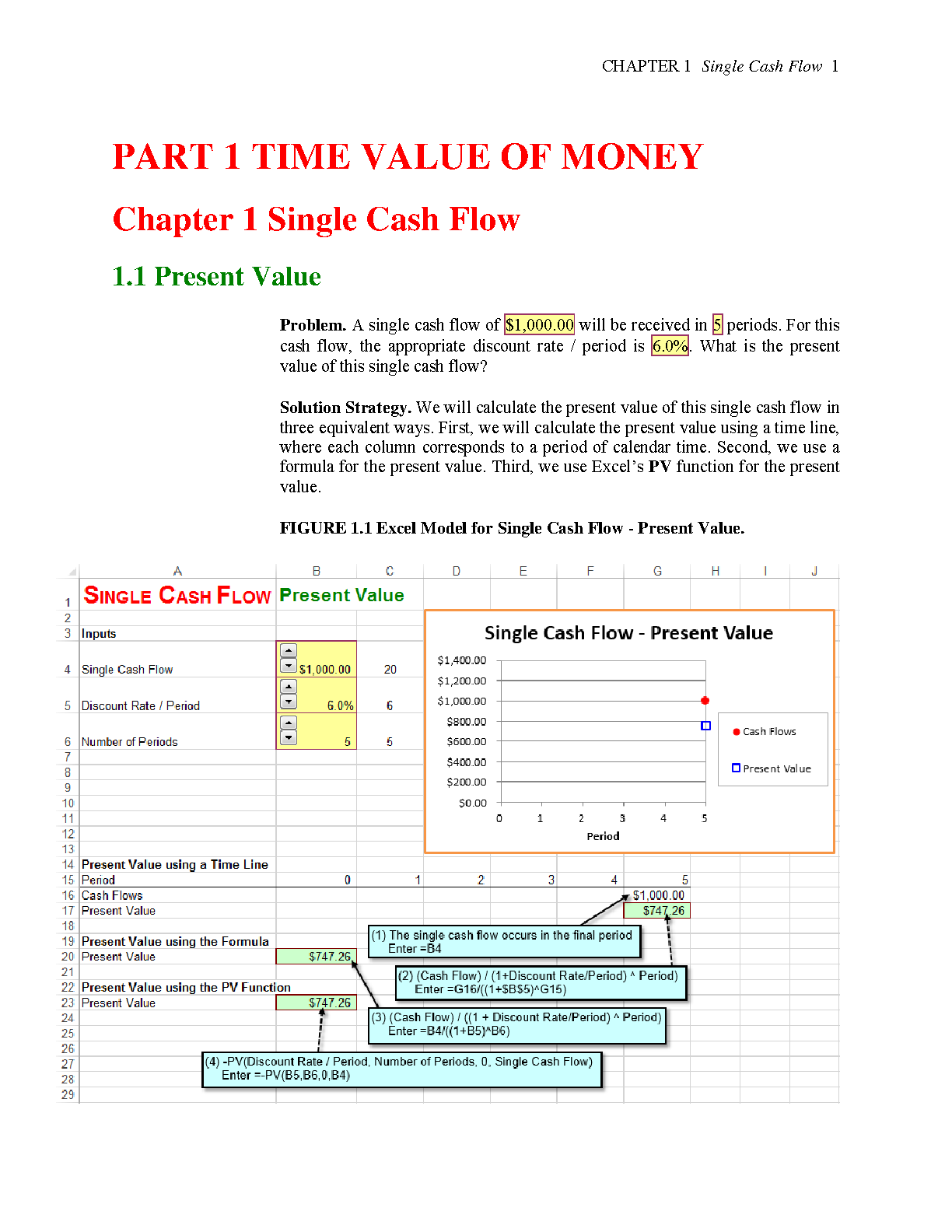 CHAPTER 1 Single Cash Flow 1

PART 1 TIME VALUE OF MONEY

Chapter 1 Single Cash Flow

1.1 Present Value

Problem. A single cash flow of $1,000.00 will be received in 5 periods. For this cash flow, the appropriate discount rate / period is 6.0%. What is the present value of this single cash flow?

Solution Strategy. We will calculate the present value of this single cash flow in three equivalent ways. First, we will calculate the present value using a time line, where each column corresponds to a period of calendar time. Second, we use a formula for the present value. Third, we use Excel's PV function for the present value.

FIGURE 1.1 Excel Model for Single Cash Flow - Present Value.

| | A | B | C | D | E | F | G | H | I | J |
|---|---|---|---|---|---|---|---|---|---|---|
| 1 | SINGLE CASH FLOW | Present Value | | | | | | | | |
| 2 | | | | | | | | | | |
| 3 | Inputs | | | | | | | | | |
| 4 | Single Cash Flow | $1,000.00 | 20 | | | | | | | |
| 5 | Discount Rate / Period | 6.0% | 6 | | | | | | | |
| 6 | Number of Periods | 5 | 5 | | | | | | | |
| 7 | | | | | | | | | | |
| 8 | | | | | | | | | | |
| 9 | | | | | | | | | | |
| 10 | | | | | | | | | | |
| 11 | | | | | | | | | | |
| 12 | | | | | | | | | | |
| 13 | | | | | | | | | | |
| 14 | Present Value using a Time Line | | | | | | | | | |
| 15 | Period | 0 | 1 | 2 | 3 | 4 | 5 | | | |
| 16 | Cash Flows | | | | | | $1,000.00 | | | |
| 17 | Present Value | | | | | | $747.26 | | | |
| 18 | | | | | | | | | | |
| 19 | Present Value using the Formula | | | | | | | | | |
| 20 | Present Value | $747.26 | | | | | | | | |
| 21 | | | | | | | | | | |
| 22 | Present Value using the PV Function | | | | | | | | | |
| 23 | Present Value | $747.26 | | | | | | | | |
| 24 | | | | | | | | | | |
| 25 | | | | | | | | | | |
| 26 | | | | | | | | | | |
| 27 | | | | | | | | | | |
| 28 | | | | | | | | | | |
| 29 | | | | | | | | | | |

Single Cash Flow - Present Value
$1,400.00
$1,200.00
$1,000.00
$800.00
$600.00
$400.00
$200.00
$0.00
0 1 2 3 4 5
Period
Cash Flows
Present Value

(1) The single cash flow occurs in the final period
Enter =B4

(2) (Cash Flow) / (1+Discount Rate/Period) ^ Period)
Enter =G16/((1+$B$5)^G15)

(3) (Cash Flow) / ((1 + Discount Rate/Period) ^ Period)
Enter =B4/((1+B5)^B6)

(4) -PV(Discount Rate / Period, Number of Periods, 0, Single Cash Flow)
Enter =-PV(B5,B6,0,B4)